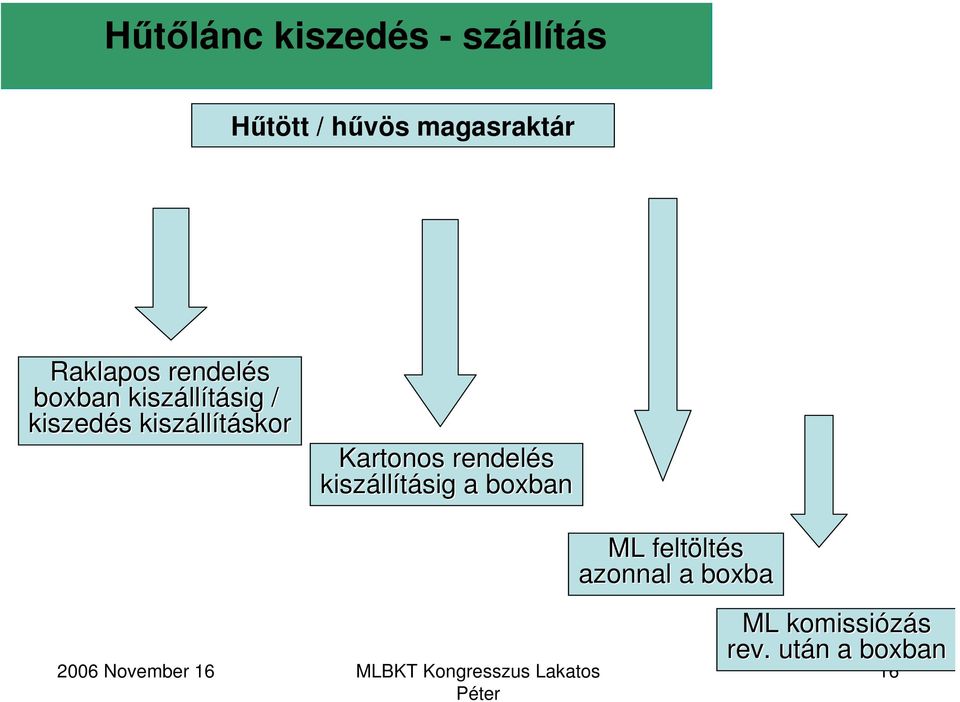 Hűtőlánc kiszedés - szállítás

Hűtött / hűvös magasraktár

Raklapos rendelés boxban kiszállításig / kiszedés kiszállításkor

Kartonos rendelés kiszállításig a boxban

ML feltöltés azonnal a boxba

ML komissiózás rev. után a boxban

2006 November 16

MLBKT Kongresszus Lakatos Péter

16